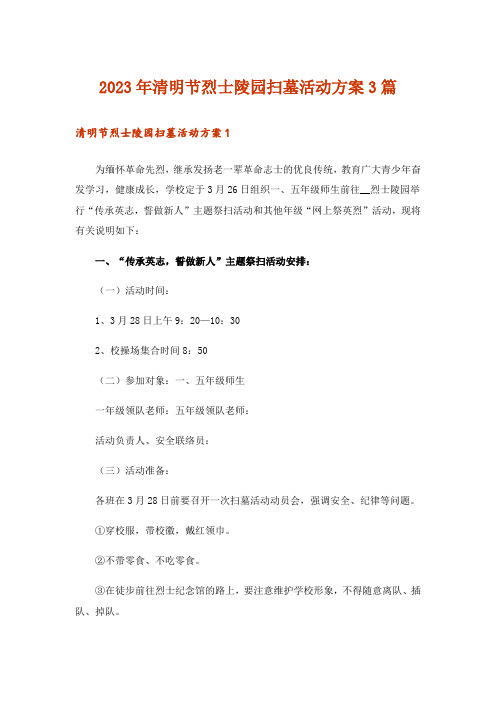 2023年清明节烈士陵园扫墓活动方案3篇

清明节烈士陵园扫墓活动方案1

为缅怀革命先烈，继承发扬老一辈革命志士的优良传统，教育广大青少年奋发学习，健康成长，学校定于3月26日组织一、五年级师生前往__烈士陵园举行“传承英志，誓做新人”主题祭扫活动和其他年级“网上祭英烈”活动，现将有关说明如下：

一、“传承英志，誓做新人”主题祭扫活动安排：

（一）活动时间：

1、3月28日上午9：20—10：30

2、校操场集合时间8：50

（二）参加对象：一、五年级师生

一年级领队老师：五年级领队老师：

活动负责人、安全联络员：

（三）活动准备：

各班在3月28日前要召开一次扫墓活动动员会，强调安全、纪律等问题。

①穿校服，带校徽，戴红领巾。

②不带零食、不吃零食。

③在徒步前往烈士纪念馆的路上，要注意维护学校形象，不得随意离队、插队、掉队。